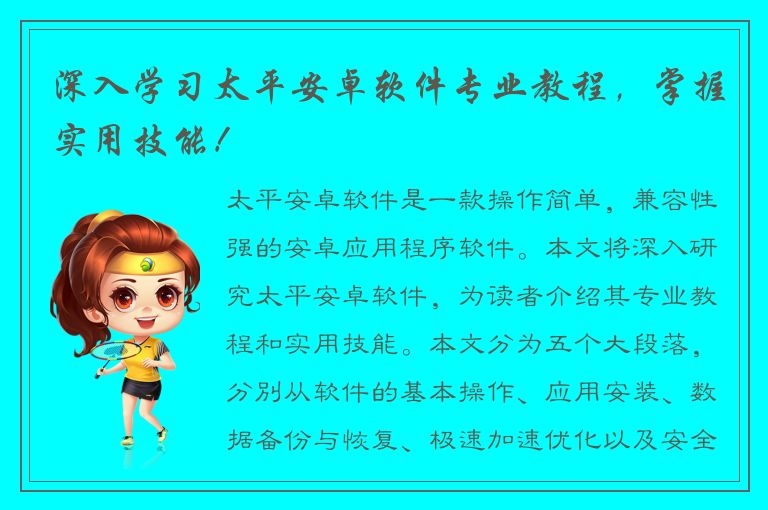 深入学习太平安卓软件专业教程，掌握实用技能！

太平安卓软件是一款操作简单，兼容性强的安卓应用程序软件。本文将深入研究太平安卓软件，为读者介绍其专业教程和实用技能。本文分为五个大段落，分别从软件的基本操作、应用安装、数据备份与恢复、极速加速优化以及安全